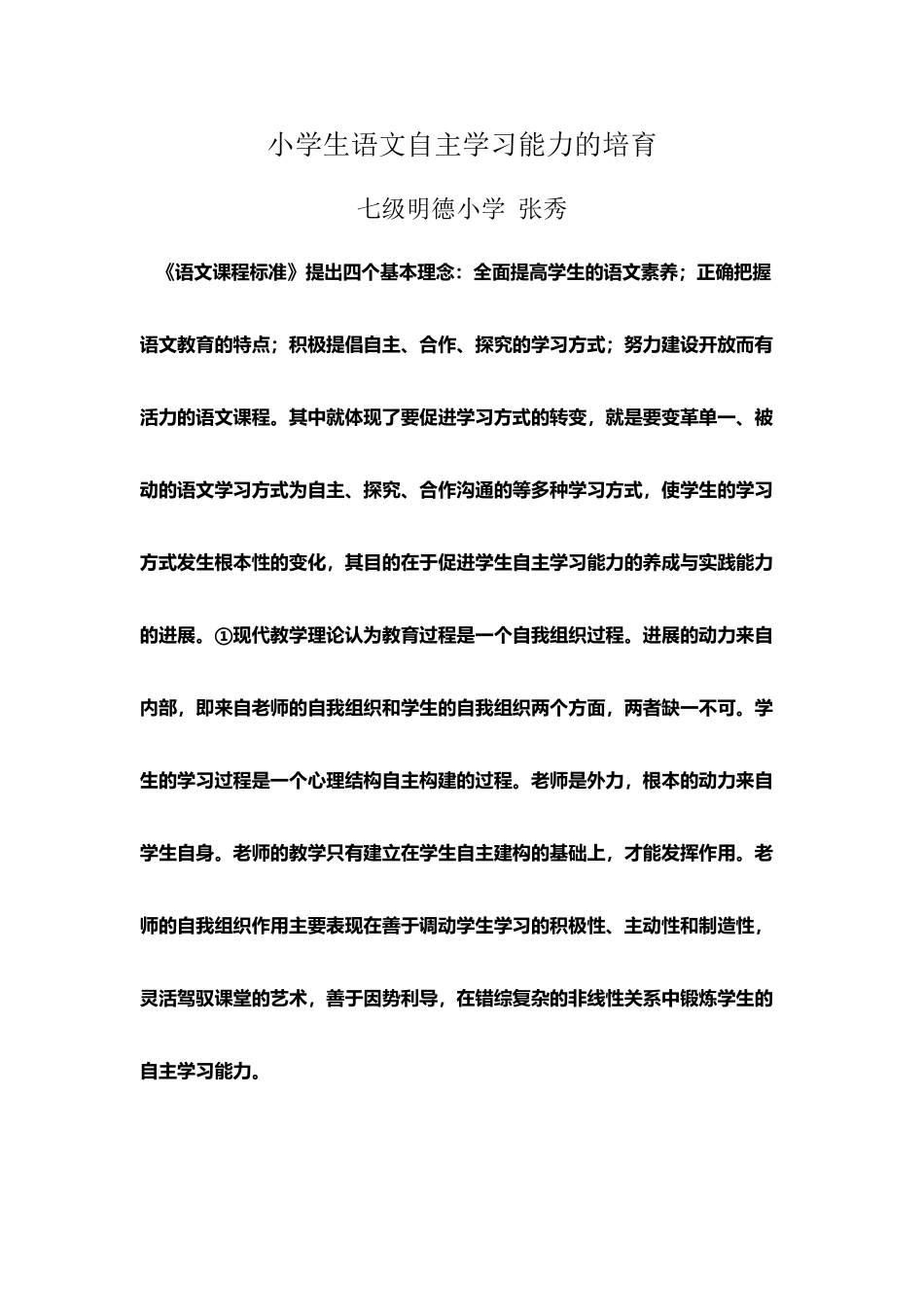 小学生语文自主学习能力的培育

七级明德小学 张秀

《语文课程标准》提出四个基本理念：全面提高学生的语文素养；正确把握语文教育的特点；积极提倡自主、合作、探究的学习方式；努力建设开放而有活力的语文课程。其中就体现了要促进学习方式的转变，就是要变革单一、被动的语文学习方式为自主、探究、合作沟通的等多种学习方式，使学生的学习方式发生根本性的变化，其目的在于促进学生自主学习能力的养成与实践能力的进展。①现代教学理论认为教育过程是一个自我组织过程。进展的动力来自内部，即来自老师的自我组织和学生的自我组织两个方面，两者缺一不可。学生的学习过程是一个心理结构自主构建的过程。老师是外力，根本的动力来自学生自身。老师的教学只有建立在学生自主建构的基础上，才能发挥作用。老师的自我组织作用主要表现在善于调动学生学习的积极性、主动性和制造性，灵活驾驭课堂的艺术，善于因势利导，在错综复杂的非线性关系中锻炼学生的自主学习能力。